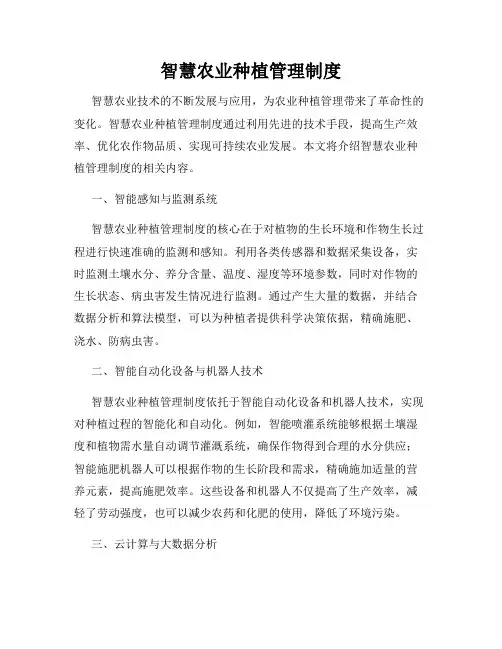 智慧农业种植管理制度

智慧农业技术的不断发展与应用，为农业种植管理带来了革命性的变化。智慧农业种植管理制度通过利用先进的技术手段，提高生产效率、优化农作物品质、实现可持续农业发展。本文将介绍智慧农业种植管理制度的相关内容。

一、智能感知与监测系统

智慧农业种植管理制度的核心在于对植物的生长环境和作物生长过程进行快速准确的监测和感知。利用各类传感器和数据采集设备，实时监测土壤水分、养分含量、温度、湿度等环境参数，同时对作物的生长状态、病虫害发生情况进行监测。通过产生大量的数据，并结合数据分析和算法模型，可以为种植者提供科学决策依据，精确施肥、浇水、防病虫害。

二、智能自动化设备与机器人技术

智慧农业种植管理制度依托于智能自动化设备和机器人技术，实现对种植过程的智能化和自动化。例如，智能喷灌系统能够根据土壤湿度和植物需水量自动调节灌溉系统，确保作物得到合理的水分供应；智能施肥机器人可以根据作物的生长阶段和需求，精确施加适量的营养元素，提高施肥效率。这些设备和机器人不仅提高了生产效率，减轻了劳动强度，也可以减少农药和化肥的使用，降低了环境污染。

三、云计算与大数据分析